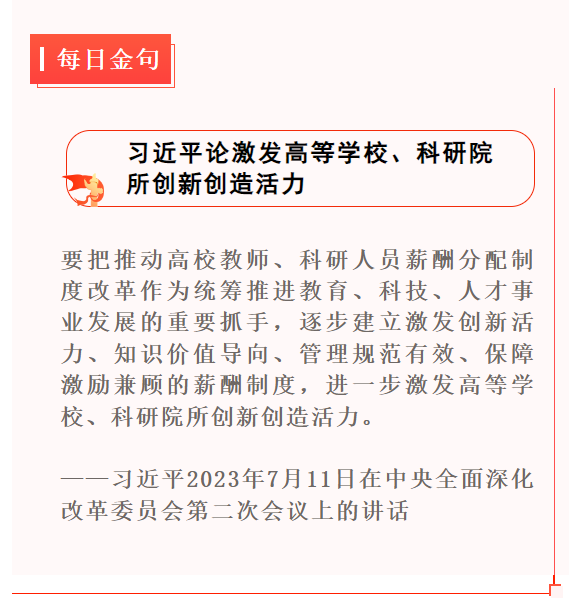 每日金句

习近平论激发高等学校、科研院所创新创造活力

要把推动高校教师、科研人员薪酬分配制度改革作为统筹推进教育、科技、人才事业发展的重要抓手，逐步建立激发创新活力、知识价值导向、管理规范有效、保障激励兼顾的薪酬制度，进一步激发高等学校、科研院所创新创造活力。

——习近平2023年7月11日在中央全面深化改革委员会第二次会议上的讲话